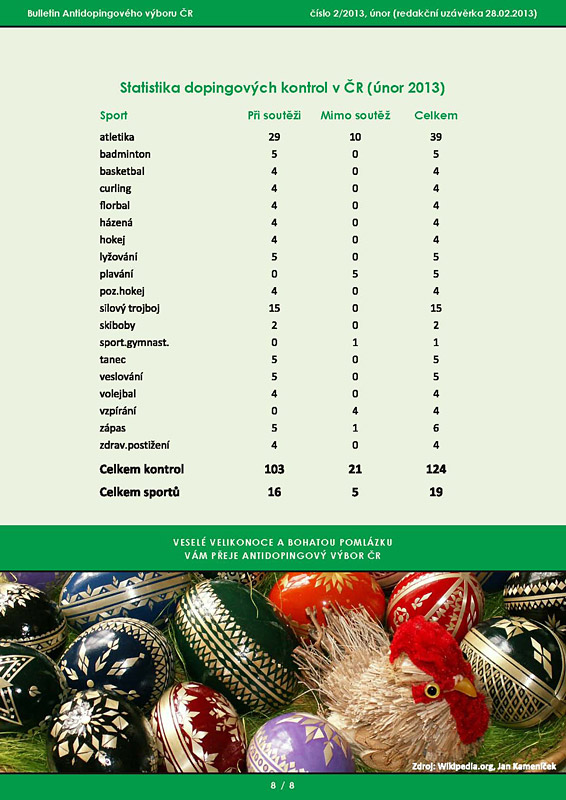 Bulletin Antidopingového výboru ČR

číslo 2/2013, únor (redakční uzávěrka 28.02.2013)

Statistika dopingových kontrol v ČR (únor 2013)

| Sport | Při soutěži | Mimo soutěž | Celkem |
|---|---|---|---|
| atletika | 29 | 10 | 39 |
| badminton | 5 | 0 | 5 |
| basketbal | 4 | 0 | 4 |
| curling | 4 | 0 | 4 |
| florbal | 4 | 0 | 4 |
| házená | 4 | 0 | 4 |
| hokej | 4 | 0 | 4 |
| lyžování | 5 | 0 | 5 |
| plavání | 0 | 5 | 5 |
| poz.hokej | 4 | 0 | 4 |
| silový trojboj | 15 | 0 | 15 |
| skiboby | 2 | 0 | 2 |
| sport.gymnast. | 0 | 1 | 1 |
| tanec | 5 | 0 | 5 |
| veslování | 5 | 0 | 5 |
| volejbal | 4 | 0 | 4 |
| vzpírání | 0 | 4 | 4 |
| zápas | 5 | 1 | 6 |
| zdrav.postižení | 4 | 0 | 4 |
| Celkem kontrol | 103 | 21 | 124 |
| Celkem sportů | 16 | 5 | 19 |

VESELÉ VELIKONOCE A BOHATOU POMLÁZKU
VÁM PŘEJE ANTIDOPINGOVÝ VÝBOR ČR

Zdroj: Wikipedia.org, Jan Kameníček

8 / 8